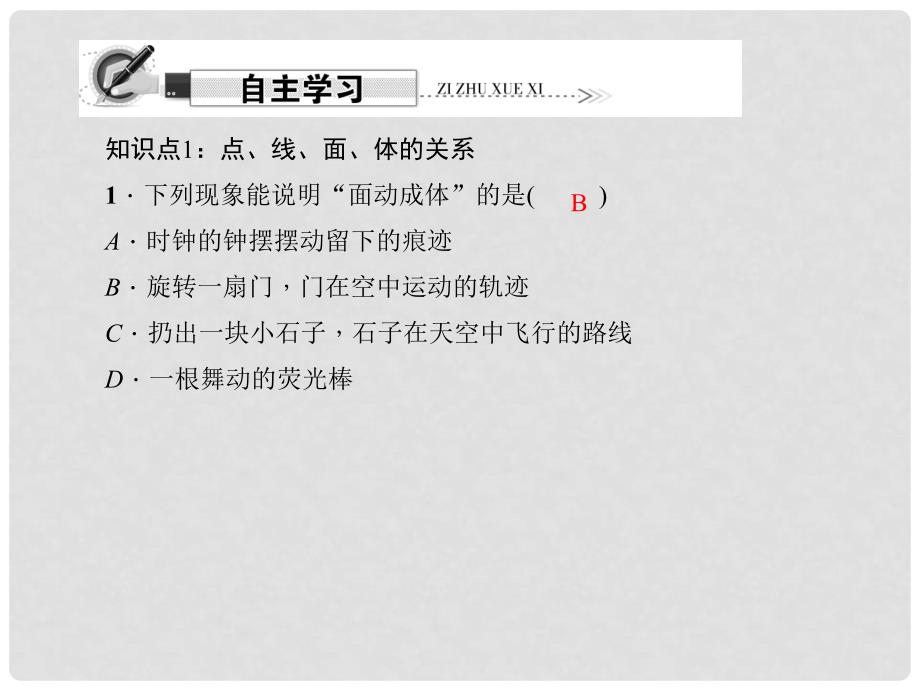 自主学习 ZI ZHU XUE XI

知识点1：点、线、面、体的关系

1．下列现象能说明“面动成体”的是( B )

A．时钟的钟摆摆动留下的痕迹

B．旋转一扇门，门在空中运动的轨迹

C．扔出一块小石子，石子在天空中飞行的路线

D．一根舞动的荧光棒